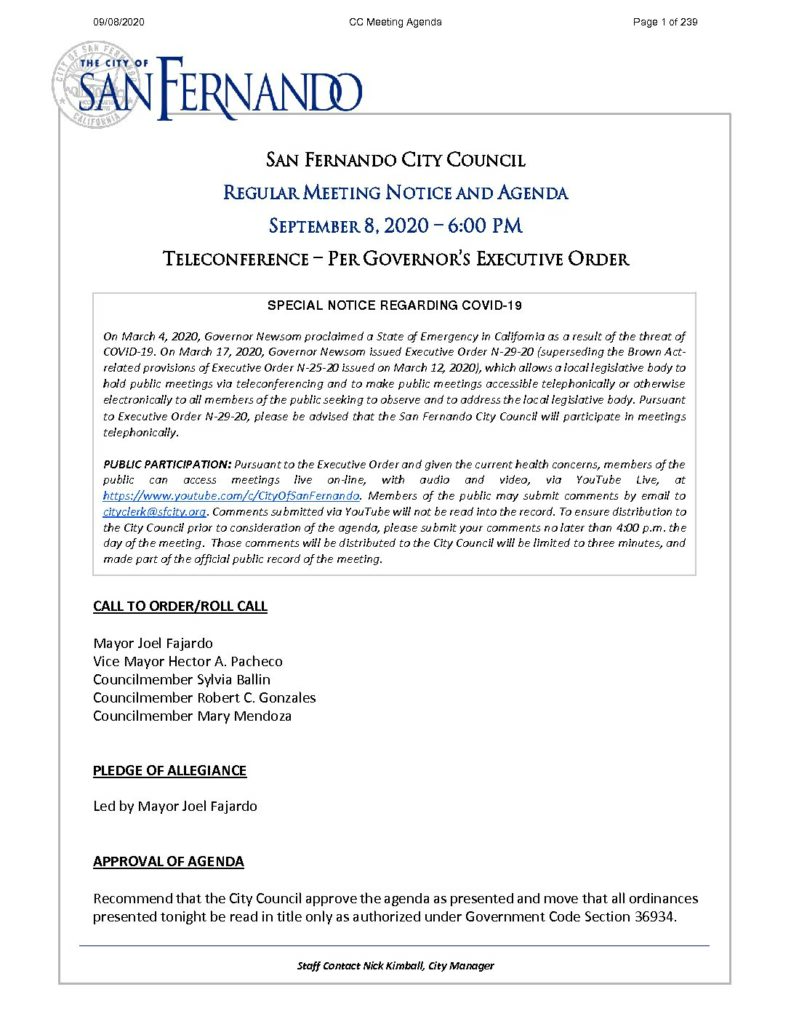 09/08/2020 CC Meeting Agenda Page 1 of 239

THE CITY OF SAN FERNANDO

SAN FERNANDO CITY COUNCIL
REGULAR MEETING NOTICE AND AGENDA
SEPTEMBER 8, 2020 – 6:00 PM
TELECONFERENCE – PER GOVERNOR'S EXECUTIVE ORDER

SPECIAL NOTICE REGARDING COVID-19

On March 4, 2020, Governor Newsom proclaimed a State of Emergency in California as a result of the threat of COVID-19. On March 17, 2020, Governor Newsom issued Executive Order N-29-20 (superseding the Brown Act-related provisions of Executive Order N-25-20 issued on March 12, 2020), which allows a local legislative body to hold public meetings via teleconferencing and to make public meetings accessible telephonically or otherwise electronically to all members of the public seeking to observe and to address the local legislative body. Pursuant to Executive Order N-29-20, please be advised that the San Fernando City Council will participate in meetings telephonically.

PUBLIC PARTICIPATION: Pursuant to the Executive Order and given the current health concerns, members of the public can access meetings live on-line, with audio and video, via YouTube Live, at https://www.youtube.com/c/CityOfSanFernando. Members of the public may submit comments by email to cityclerk@sfcity.org. Comments submitted via YouTube will not be read into the record. To ensure distribution to the City Council prior to consideration of the agenda, please submit your comments no later than 4:00 p.m. the day of the meeting. Those comments will be distributed to the City Council will be limited to three minutes, and made part of the official public record of the meeting.

CALL TO ORDER/ROLL CALL

Mayor Joel Fajardo
Vice Mayor Hector A. Pacheco
Councilmember Sylvia Ballin
Councilmember Robert C. Gonzales
Councilmember Mary Mendoza

PLEDGE OF ALLEGIANCE

Led by Mayor Joel Fajardo

APPROVAL OF AGENDA

Recommend that the City Council approve the agenda as presented and move that all ordinances presented tonight be read in title only as authorized under Government Code Section 36934.

Staff Contact Nick Kimball, City Manager